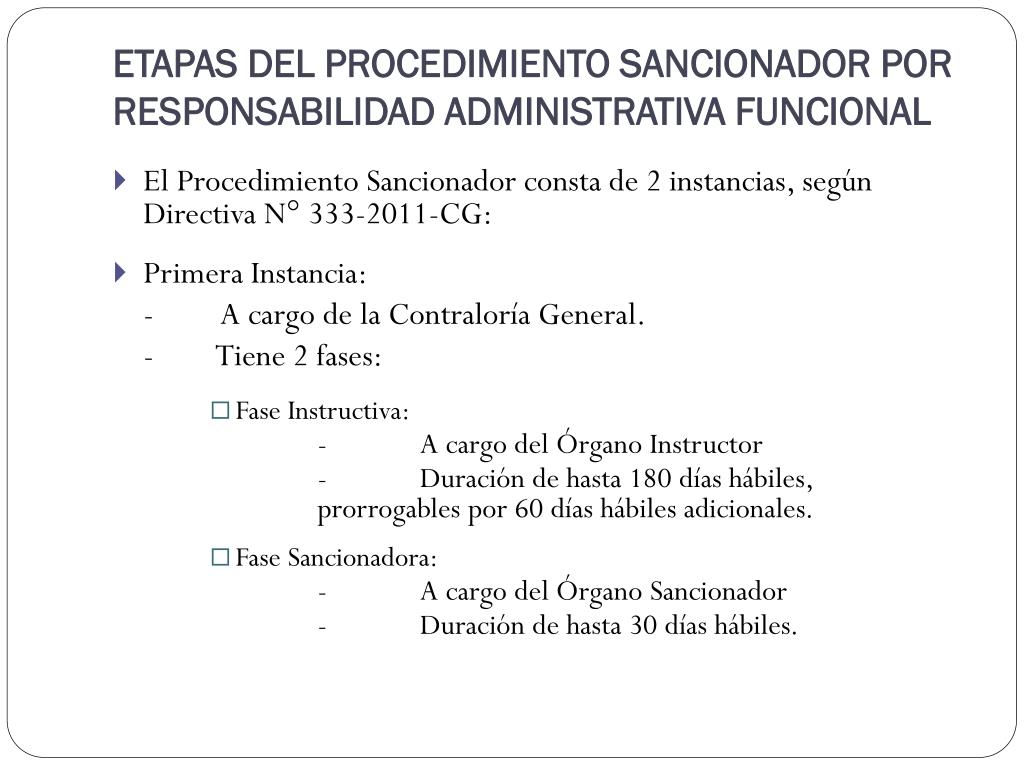 ETAPAS DEL PROCEDIMIENTO SANCIONADOR POR RESPONSABILIDAD ADMINISTRATIVA FUNCIONAL

El Procedimiento Sancionador consta de 2 instancias, según Directiva N° 333-2011-CG:

Primera Instancia:

- A cargo de la Contraloría General.

- Tiene 2 fases:

Fase Instructiva:

- A cargo del Órgano Instructor

- Duración de hasta 180 días hábiles, prorrogables por 60 días hábiles adicionales.

Fase Sancionadora:

- A cargo del Órgano Sancionador

- Duración de hasta 30 días hábiles.